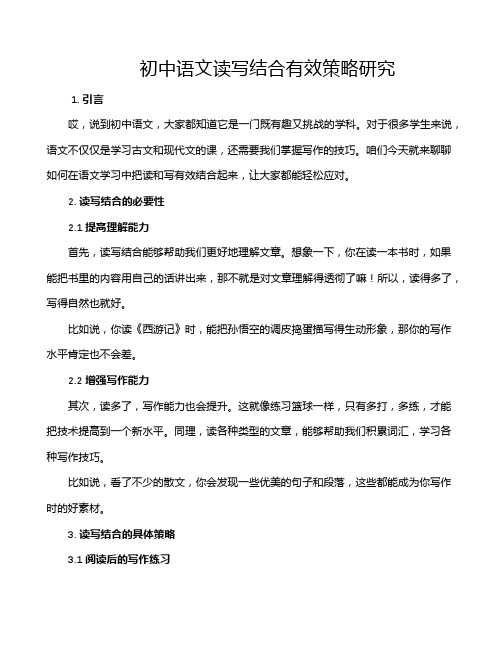 初中语文读写结合有效策略研究

1. 引言

哎，说到初中语文，大家都知道它是一门既有趣又挑战的学科。对于很多学生来说，语文不仅仅是学习古文和现代文的课，还需要我们掌握写作的技巧。咱们今天就来聊聊如何在语文学习中把读和写有效结合起来，让大家都能轻松应对。

2. 读写结合的必要性

2.1 提高理解能力

首先，读写结合能够帮助我们更好地理解文章。想象一下，你在读一本书时，如果能把书里的内容用自己的话讲出来，那不就是对文章理解得透彻了嘛！所以，读得多了，写得自然也就好。

比如说，你读《西游记》时，能把孙悟空的调皮捣蛋描写得生动形象，那你的写作水平肯定也不会差。

2.2 增强写作能力

其次，读多了，写作能力也会提升。这就像练习篮球一样，只有多打，多练，才能把技术提高到一个新水平。同理，读各种类型的文章，能够帮助我们积累词汇，学习各种写作技巧。

比如说，看了不少的散文，你会发现一些优美的句子和段落，这些都能成为你写作时的好素材。

3. 读写结合的具体策略

3.1 阅读后的写作练习